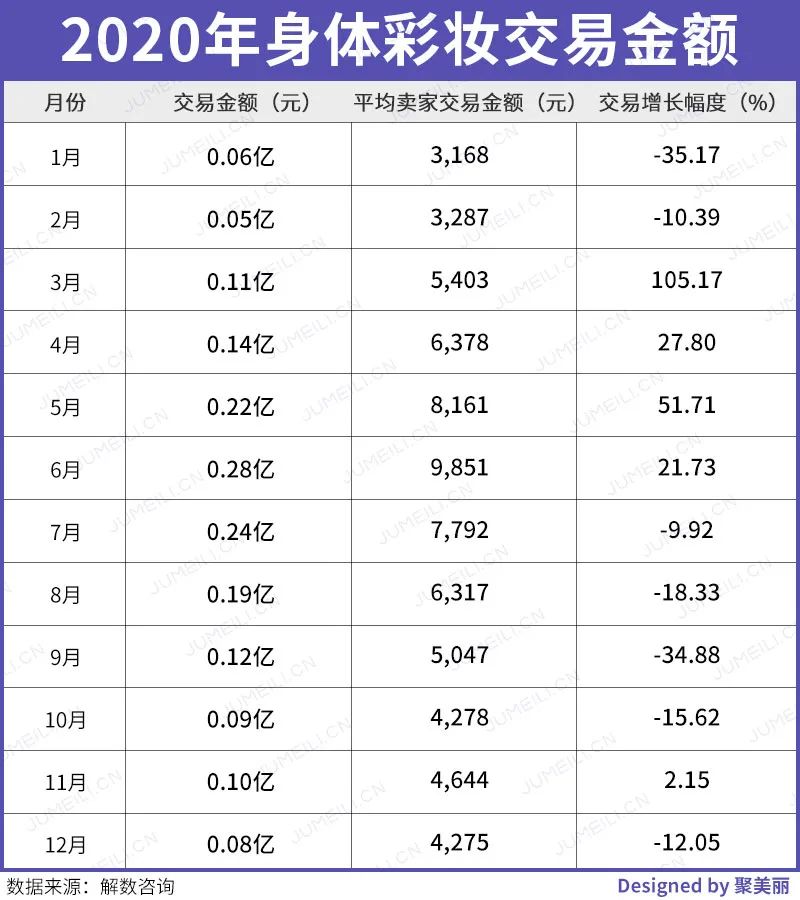 2020年身体彩妆交易金额

| 月份 | 交易金额（元） | 平均卖家交易金额（元） | 交易增长幅度（%） |
|---|---|---|---|
| 1月 | 0.06亿 | 3,168 | -35.17 |
| 2月 | 0.05亿 | 3,287 | -10.39 |
| 3月 | 0.11亿 | 5,403 | 105.17 |
| 4月 | 0.14亿 | 6,378 | 27.80 |
| 5月 | 0.22亿 | 8,161 | 51.71 |
| 6月 | 0.28亿 | 9,851 | 21.73 |
| 7月 | 0.24亿 | 7,792 | -9.92 |
| 8月 | 0.19亿 | 6,317 | -18.33 |
| 9月 | 0.12亿 | 5,047 | -34.88 |
| 10月 | 0.09亿 | 4,278 | -15.62 |
| 11月 | 0.10亿 | 4,644 | 2.15 |
| 12月 | 0.08亿 | 4,275 | -12.05 |

数据来源：解数咨询

Designed by 聚美丽

JUMEILI.CN